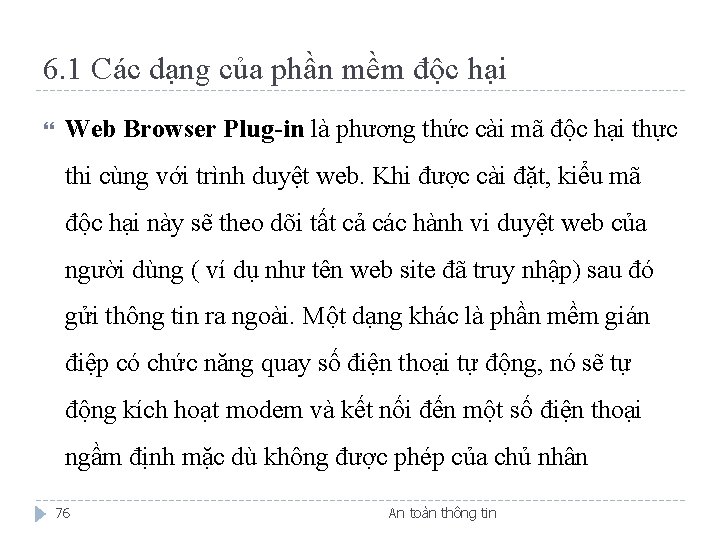 6.1 Các dạng của phần mềm độc hại

Web Browser Plug-in là phương thức cài mã độc hại thực thi cùng với trình duyệt web. Khi được cài đặt, kiểu mã độc hại này sẽ theo dõi tất cả các hành vi duyệt web của người dùng ( ví dụ như tên web site đã truy nhập) sau đó gửi thông tin ra ngoài. Một dạng khác là phần mềm gián điệp có chức năng quay số điện thoại tự động, nó sẽ tự động kích hoạt modem và kết nối đến một số điện thoại ngầm định mặc dù không được phép của chủ nhân

76

An toàn thông tin